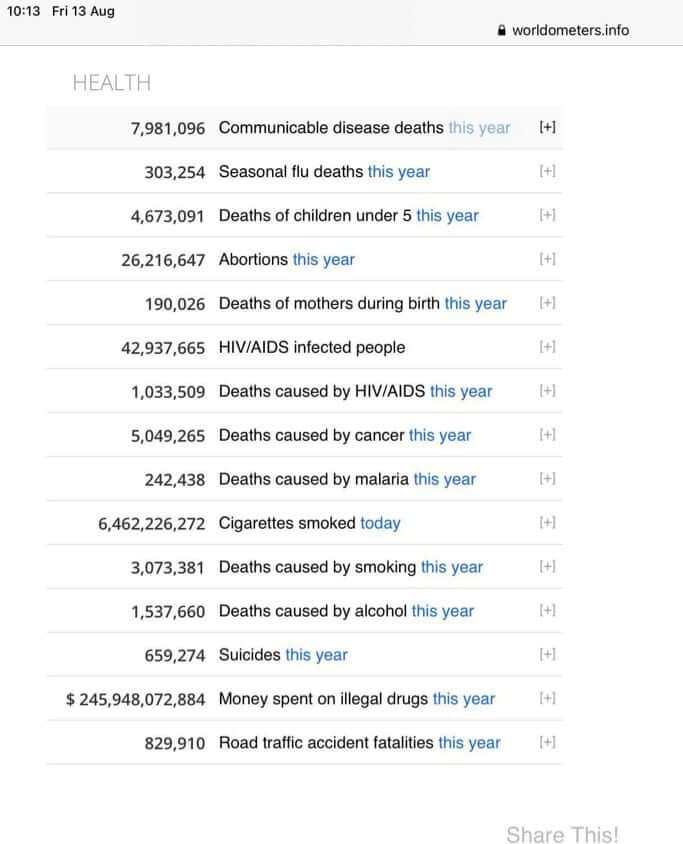 10:13 Fri 13 Aug

worldometers.info

HEALTH

| | | |
|---|---|---|
| 7,981,096 | Communicable disease deaths this year | [+] |
| 303,254 | Seasonal flu deaths this year | [+] |
| 4,673,091 | Deaths of children under 5 this year | [+] |
| 26,216,647 | Abortions this year | [+] |
| 190,026 | Deaths of mothers during birth this year | [+] |
| 42,937,665 | HIV/AIDS infected people | [+] |
| 1,033,509 | Deaths caused by HIV/AIDS this year | [+] |
| 5,049,265 | Deaths caused by cancer this year | [+] |
| 242,438 | Deaths caused by malaria this year | [+] |
| 6,462,226,272 | Cigarettes smoked today | [+] |
| 3,073,381 | Deaths caused by smoking this year | [+] |
| 1,537,660 | Deaths caused by alcohol this year | [+] |
| 659,274 | Suicides this year | [+] |
| $ 245,948,072,884 | Money spent on illegal drugs this year | [+] |
| 829,910 | Road traffic accident fatalities this year | [+] |

Share This!